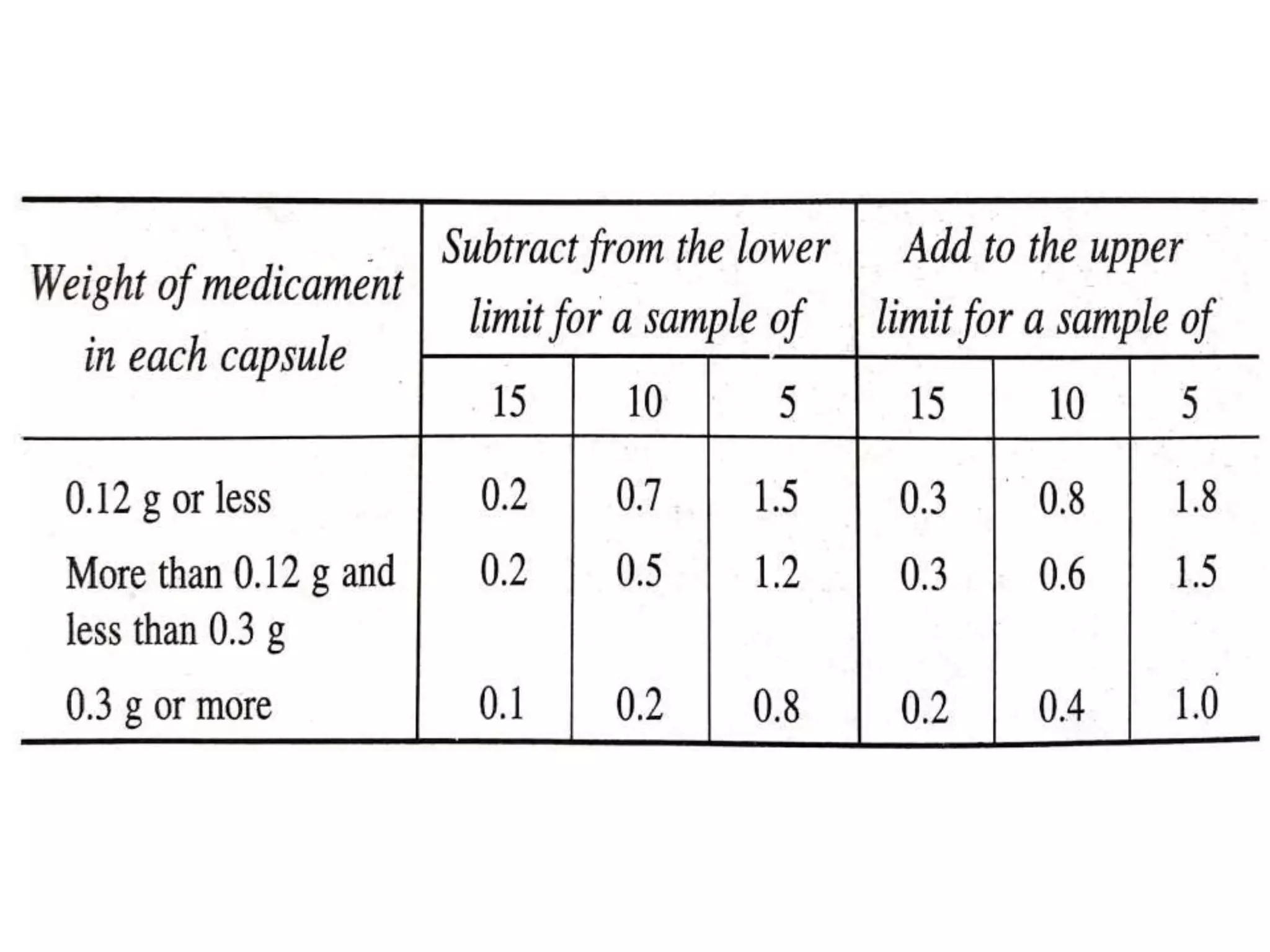 | Weight of medicament in each capsule | Subtract from the lower limit for a sample of | | | Add to the upper limit for a sample of | | |
|---|---|---|---|---|---|---|
| | 15 | 10 | 5 | 15 | 10 | 5 |
| 0.12 g or less | 0.2 | 0.7 | 1.5 | 0.3 | 0.8 | 1.8 |
| More than 0.12 g and less than 0.3 g | 0.2 | 0.5 | 1.2 | 0.3 | 0.6 | 1.5 |
| 0.3 g or more | 0.1 | 0.2 | 0.8 | 0.2 | 0.4 | 1.0 |